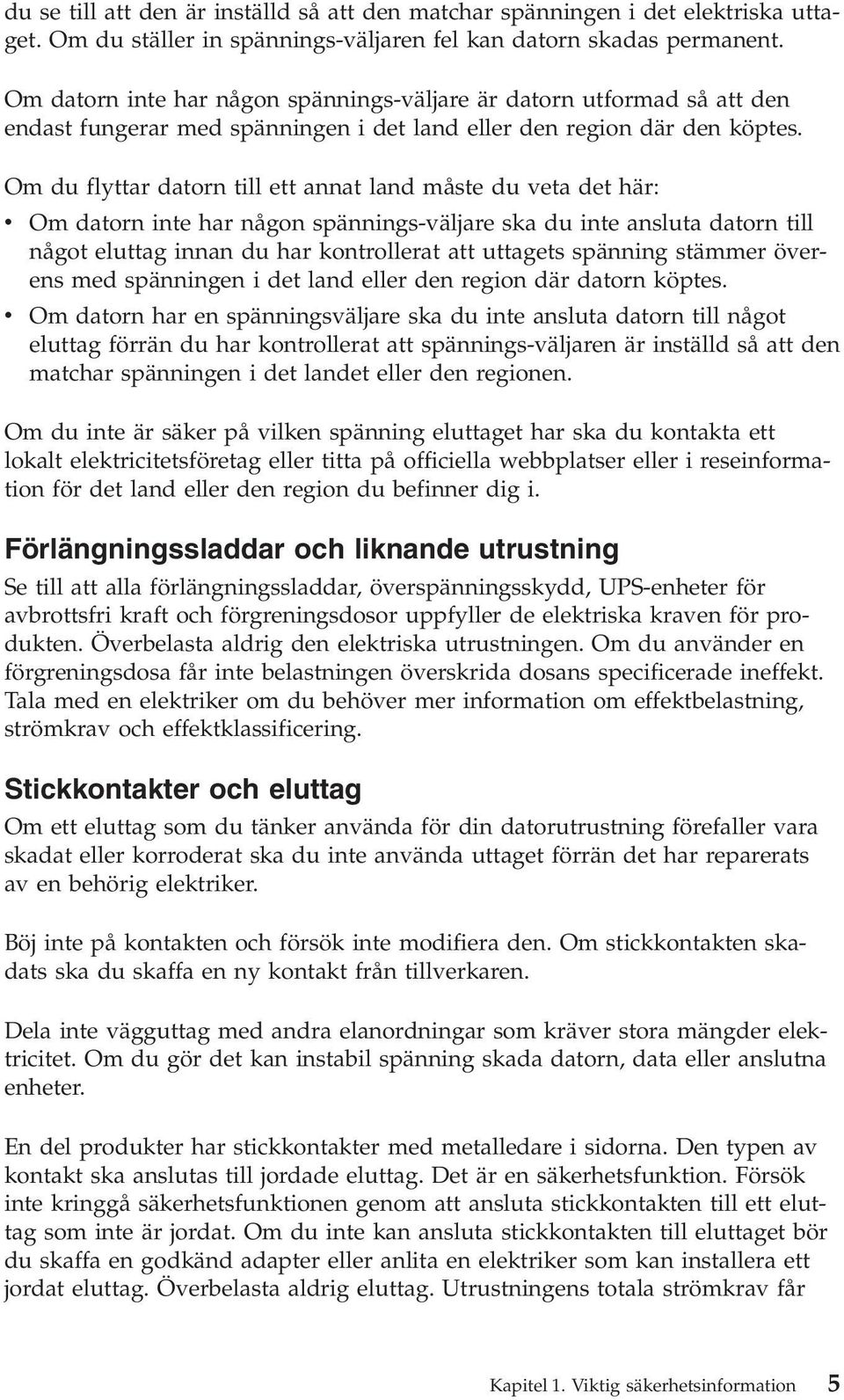 du se till att den är inställd så att den matchar spänningen i det elektriska uttaget. Om du ställer in spännings-väljaren fel kan datorn skadas permanent.

Om datorn inte har någon spännings-väljare är datorn utformad så att den endast fungerar med spänningen i det land eller den region där den köptes.

Om du flyttar datorn till ett annat land måste du veta det här:

• Om datorn inte har någon spännings-väljare ska du inte ansluta datorn till något eluttag innan du har kontrollerat att uttagets spänning stämmer överens med spänningen i det land eller den region där datorn köptes.

• Om datorn har en spänningsväljare ska du inte ansluta datorn till något eluttag förrän du har kontrollerat att spännings-väljaren är inställd så att den matchar spänningen i det landet eller den regionen.

Om du inte är säker på vilken spänning eluttaget har ska du kontakta ett lokalt elektricitetsföretag eller titta på officiella webbplatser eller i reseinformation för det land eller den region du befinner dig i.

Förlängningssladdar och liknande utrustning

Se till att alla förlängningssladdar, överspänningsskydd, UPS-enheter för avbrottsfri kraft och förgreningsdosor uppfyller de elektriska kraven för produkten. Överbelasta aldrig den elektriska utrustningen. Om du använder en förgreningsdosa får inte belastningen överskrida dosans specificerade ineffekt. Tala med en elektriker om du behöver mer information om effektbelastning, strömkrav och effektklassificering.

Stickkontakter och eluttag

Om ett eluttag som du tänker använda för din datorutrustning förefaller vara skadat eller korroderat ska du inte använda uttaget förrän det har reparerats av en behörig elektriker.

Böj inte på kontakten och försök inte modifiera den. Om stickkontakten skadats ska du skaffa en ny kontakt från tillverkaren.

Dela inte vägguttag med andra elanordningar som kräver stora mängder elektricitet. Om du gör det kan instabil spänning skada datorn, data eller anslutna enheter.

En del produkter har stickkontakter med metalledare i sidorna. Den typen av kontakt ska anslutas till jordade eluttag. Det är en säkerhetsfunktion. Försök inte kringgå säkerhetsfunktionen genom att ansluta stickkontakten till ett eluttag som inte är jordat. Om du inte kan ansluta stickkontakten till eluttaget bör du skaffa en godkänd adapter eller anlita en elektriker som kan installera ett jordat eluttag. Överbelasta aldrig eluttag. Utrustningens totala strömkrav får

Kapitel 1. Viktig säkerhetsinformation 5